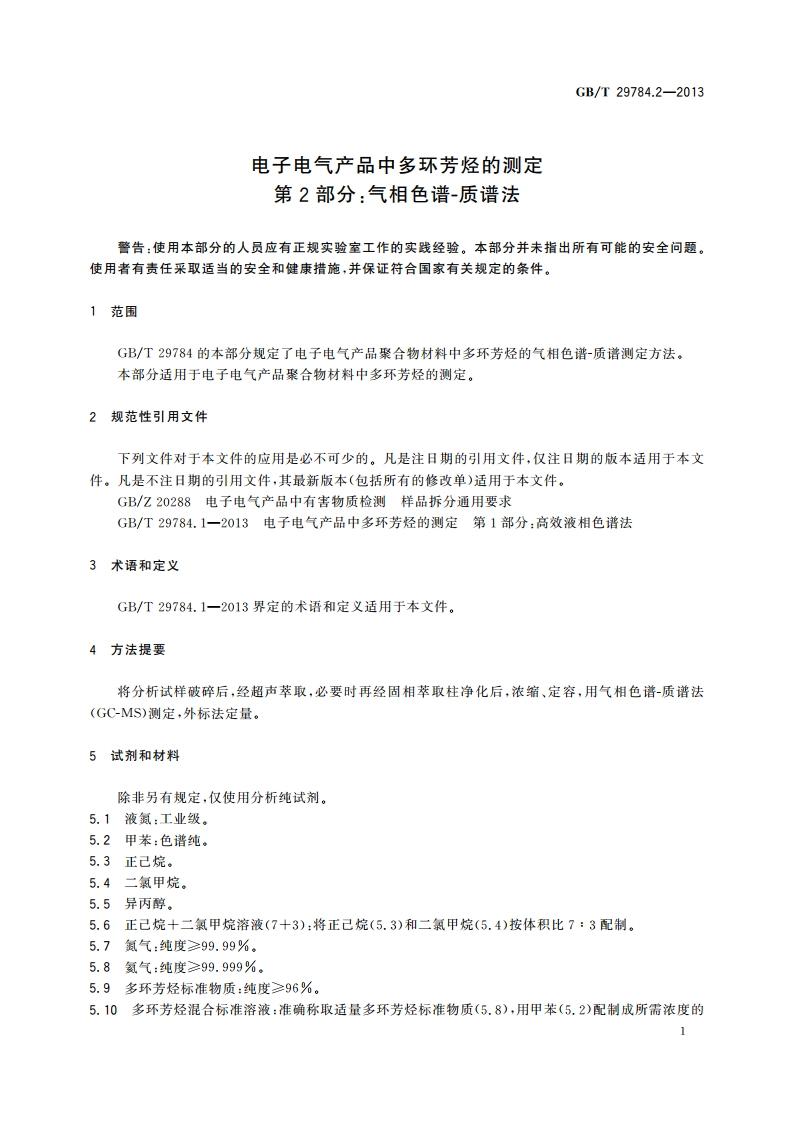 GB/T 29784.2—2013

电子电气产品中多环芳烃的测定
第2部分:气相色谱-质谱法

警告:使用本部分的人员应有正规实验室工作的实践经验。本部分并未指出所有可能的安全问题。使用者有责任采取适当的安全和健康措施,并保证符合国家有关规定的条件。

1 范围

GB/T 29784的本部分规定了电子电气产品聚合物材料中多环芳烃的气相色谱-质谱测定方法。
本部分适用于电子电气产品聚合物材料中多环芳烃的测定。

2 规范性引用文件

下列文件对于本文件的应用是必不可少的。凡是注日期的引用文件,仅注日期的版本适用于本文件。凡是不注日期的引用文件,其最新版本(包括所有的修改单)适用于本文件。
GB/Z 20288 电子电气产品中有害物质检测 样品拆分通用要求
GB/T 29784.1—2013 电子电气产品中多环芳烃的测定 第1部分:高效液相色谱法

3 术语和定义

GB/T 29784.1—2013界定的术语和定义适用于本文件。

4 方法提要

将分析试样破碎后,经超声萃取,必要时再经固相萃取柱净化后,浓缩、定容,用气相色谱-质谱法(GC-MS)测定,外标法定量。

5 试剂和材料

除非另有规定,仅使用分析纯试剂。
5.1 液氮:工业级。
5.2 甲苯:色谱纯。
5.3 正己烷。
5.4 二氯甲烷。
5.5 异丙醇。
5.6 正己烷+二氯甲烷溶液(7+3):将正己烷(5.3)和二氯甲烷(5.4)按体积比7:3配制。
5.7 氮气:纯度≥99.99%。
5.8 氦气:纯度≥99.999%。
5.9 多环芳烃标准物质:纯度≥96%。
5.10 多环芳烃混合标准溶液:准确称取适量多环芳烃标准物质(5.8),用甲苯(5.2)配制成所需浓度的

1